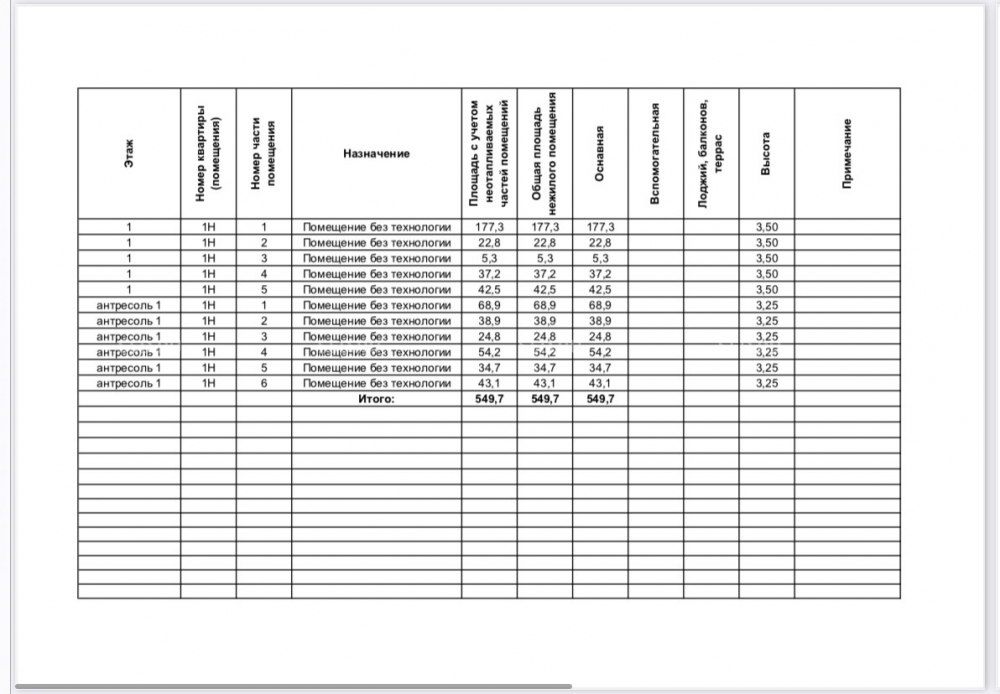 | Этаж | Номер квартиры (помещения) | Номер части помещения | Назначение | Площадь с учетом неотапливаемых частей помещений | Общая площадь нежилого помещения | Основная | Вспомогательная | Лоджий, балконов, террас | Высота | Примечание |
|---|---|---|---|---|---|---|---|---|---|---|
| 1 | 1Н | 1 | Помещение без технологии | 177,3 | 177,3 | 177,3 | | | 3,50 | |
| 1 | 1Н | 2 | Помещение без технологии | 22,8 | 22,8 | 22,8 | | | 3,50 | |
| 1 | 1Н | 3 | Помещение без технологии | 5,3 | 5,3 | 5,3 | | | 3,50 | |
| 1 | 1Н | 4 | Помещение без технологии | 37,2 | 37,2 | 37,2 | | | 3,50 | |
| 1 | 1Н | 5 | Помещение без технологии | 42,5 | 42,5 | 42,5 | | | 3,50 | |
| антресоль 1 | 1Н | 1 | Помещение без технологии | 68,9 | 68,9 | 68,9 | | | 3,25 | |
| антресоль 1 | 1Н | 2 | Помещение без технологии | 38,9 | 38,9 | 38,9 | | | 3,25 | |
| антресоль 1 | 1Н | 3 | Помещение без технологии | 24,8 | 24,8 | 24,8 | | | 3,25 | |
| антресоль 1 | 1Н | 4 | Помещение без технологии | 54,2 | 54,2 | 54,2 | | | 3,25 | |
| антресоль 1 | 1Н | 5 | Помещение без технологии | 34,7 | 34,7 | 34,7 | | | 3,25 | |
| антресоль 1 | 1Н | 6 | Помещение без технологии | 43,1 | 43,1 | 43,1 | | | 3,25 | |
| | | | Итого: | 549,7 | 549,7 | 549,7 | | | | |